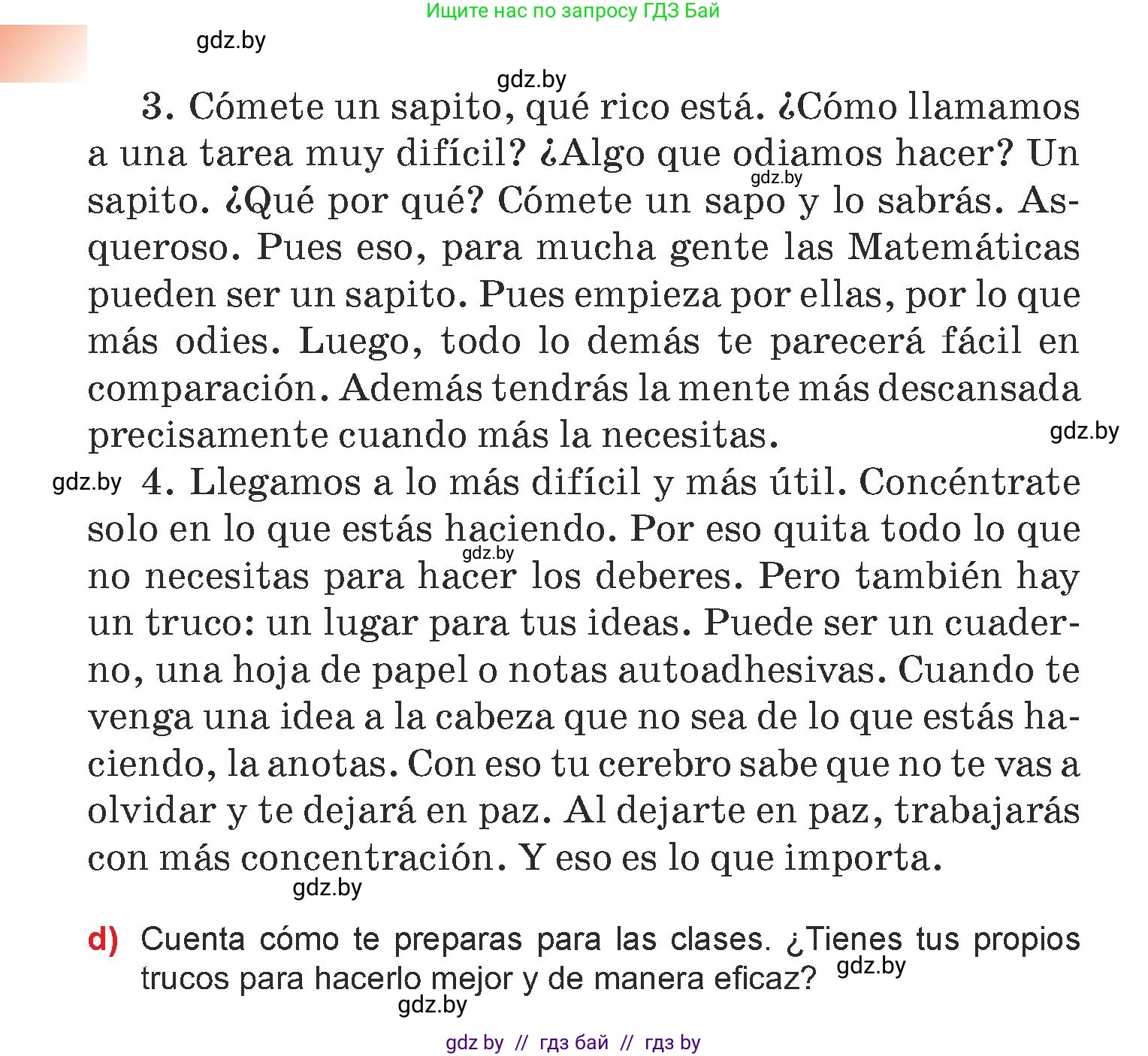 Ищите нас по запросу ГДЗ Бай

gdz.by

gdz.by

3. Cómete un sapito, qué rico está. ¿Cómo llamamos a una tarea muy difícil? ¿Algo que odiamos hacer? Un sapito. ¿Qué por qué? Cómete un sapo y lo sabrás. Asqueroso. Pues eso, para mucha gente las Matemáticas pueden ser un sapito. Pues empieza por ellas, por lo que más odies. Luego, todo lo demás te parecerá fácil en comparación. Además tendrás la mente más descansada precisamente cuando más la necesitas.

gdz.by

gdz.by

gdz.by 4. Llegamos a lo más difícil y más útil. Concéntrate solo en lo que estás haciendo. Por eso quita todo lo que no necesitas para hacer los deberes. Pero también hay un truco: un lugar para tus ideas. Puede ser un cuaderno, una hoja de papel o notas autoadhesivas. Cuando te venga una idea a la cabeza que no sea de lo que estás haciendo, la anotas. Con eso tu cerebro sabe que no te vas a olvidar y te dejará en paz. Al dejarte en paz, trabajarás con más concentración. Y eso es lo que importa.

gdz.by

gdz.by

d) Cuenta cómo te preparas para las clases. ¿Tienes tus propios trucos para hacerlo mejor y de manera eficaz? gdz.by

gdz.by

gdz by // гдз бай // гдз by